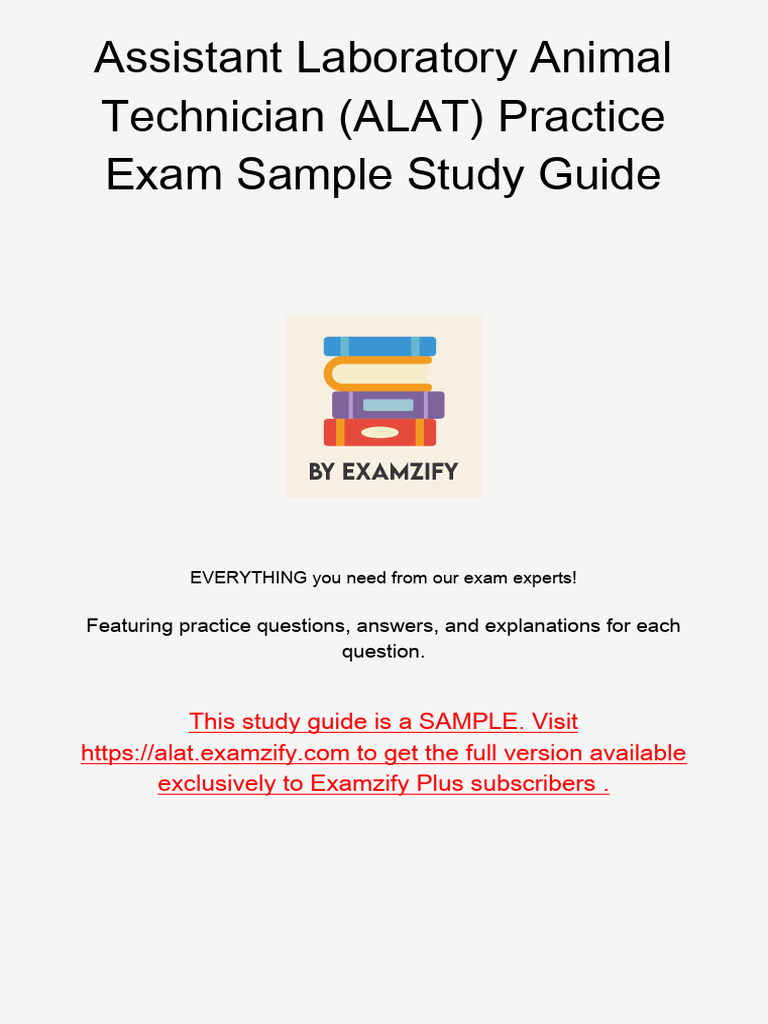 Assistant Laboratory Animal Technician (ALAT) Practice Exam Sample Study Guide

BY EXAMZIFY

EVERYTHING you need from our exam experts!

Featuring practice questions, answers, and explanations for each question.

This study guide is a SAMPLE. Visit https://alat.examzify.com to get the full version available exclusively to Examzify Plus subscribers .